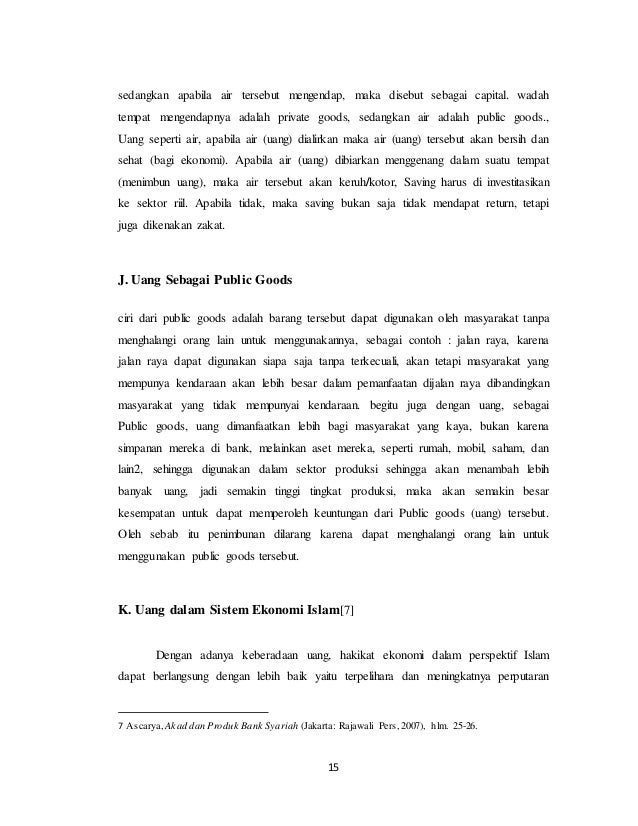 sedangkan apabila air tersebut mengendap, maka disebut sebagai capital. wadah tempat mengendapnya adalah private goods, sedangkan air adalah public goods., Uang seperti air, apabila air (uang) dialirkan maka air (uang) tersebut akan bersih dan sehat (bagi ekonomi). Apabila air (uang) dibiarkan menggenang dalam suatu tempat (menimbun uang), maka air tersebut akan keruh/kotor, Saving harus di investitasikan ke sektor riil. Apabila tidak, maka saving bukan saja tidak mendapat return, tetapi juga dikenakan zakat.

J. Uang Sebagai Public Goods

ciri dari public goods adalah barang tersebut dapat digunakan oleh masyarakat tanpa menghalangi orang lain untuk menggunakannya, sebagai contoh : jalan raya, karena jalan raya dapat digunakan siapa saja tanpa terkecuali, akan tetapi masyarakat yang mempunya kendaraan akan lebih besar dalam pemanfaatan dijalan raya dibandingkan masyarakat yang tidak mempunyai kendaraan. begitu juga dengan uang, sebagai Public goods, uang dimanfaatkan lebih bagi masyarakat yang kaya, bukan karena simpanan mereka di bank, melainkan aset mereka, seperti rumah, mobil, saham, dan lain2, sehingga digunakan dalam sektor produksi sehingga akan menambah lebih banyak uang, jadi semakin tinggi tingkat produksi, maka akan semakin besar kesempatan untuk dapat memperoleh keuntungan dari Public goods (uang) tersebut. Oleh sebab itu penimbunan dilarang karena dapat menghalangi orang lain untuk menggunakan public goods tersebut.

K. Uang dalam Sistem Ekonomi Islam[7]

Dengan adanya keberadaan uang, hakikat ekonomi dalam perspektif Islam dapat berlangsung dengan lebih baik yaitu terpelihara dan meningkatnya perputaran

7 Ascarya, Akad dan Produk Bank Syariah (Jakarta: Rajawali Pers, 2007), hlm. 25-26.

15